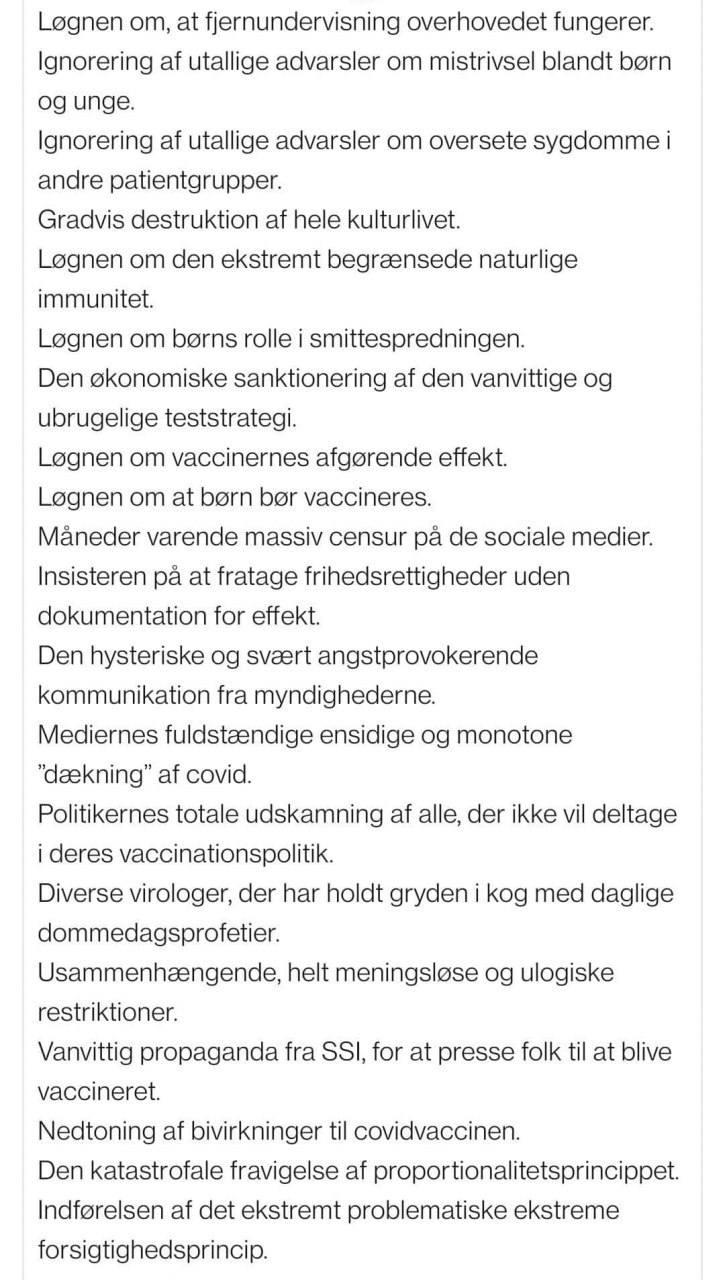 Løgnen om, at fjernundervisning overhovedet fungerer.
Ignorering af utallige advarsler om mistrivsel blandt børn og unge.
Ignorering af utallige advarsler om oversete sygdomme i andre patientgrupper.
Gradvis destruktion af hele kulturlivet.
Løgnen om den ekstremt begrænsede naturlige immunitet.
Løgnen om børns rolle i smittespredningen.
Den økonomiske sanktionering af den vanvittige og ubrugelige teststrategi.
Løgnen om vaccinernes afgørende effekt.
Løgnen om at børn bør vaccineres.
Måneder varende massiv censur på de sociale medier.
Insisteren på at fratage frihedsrettigheder uden dokumentation for effekt.
Den hysteriske og svært angstprovokerende kommunikation fra myndighederne.
Mediernes fuldstændige ensidige og monotone "dækning" af covid.
Politikernes totale udskamning af alle, der ikke vil deltage i deres vaccinationspolitik.
Diverse virologer, der har holdt gryden i kog med daglige dommedagsprofetier.
Usammenhængende, helt meningsløse og ulogiske restriktioner.
Vanvittig propaganda fra SSI, for at presse folk til at blive vaccineret.
Nedtoning af bivirkninger til covidvaccinen.
Den katastrofale fravigelse af proportionalitetsprincippet.
Indførelsen af det ekstremt problematiske ekstreme forsigtighedsprincip.